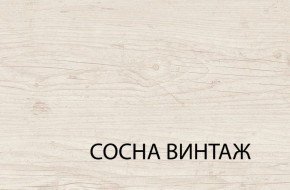 СОСНА ВИНТАЖ